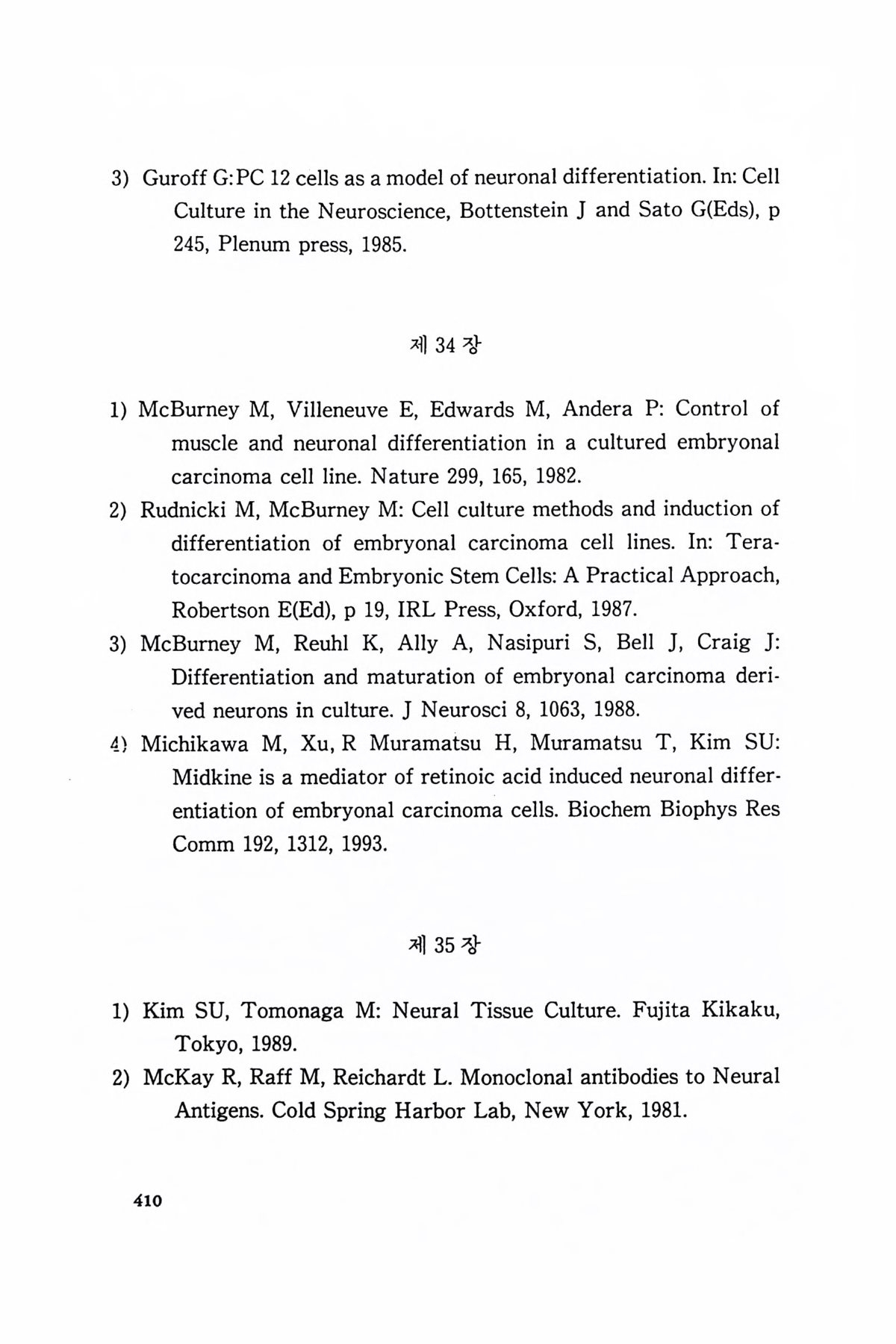 3) Guroff G:PC 12 cells as a model of neuronal differentiation. In: Cell Culture in the Neuroscience, Bottenstein J and Sato G(Eds), p 245, Plenum press, 1985.

제 34 장

1) McBurney M, Villeneuve E, Edwards M, Andera P: Control of muscle and neuronal differentiation in a cultured embryonal carcinoma cell line. Nature 299, 165, 1982.
2) Rudnicki M, McBurney M: Cell culture methods and induction of differentiation of embryonal carcinoma cell lines. In: Teratocarcinoma and Embryonic Stem Cells: A Practical Approach, Robertson E(Ed), p 19, IRL Press, Oxford, 1987.
3) McBurney M, Reuhl K, Ally A, Nasipuri S, Bell J, Craig J: Differentiation and maturation of embryonal carcinoma derived neurons in culture. J Neurosci 8, 1063, 1988.
4) Michikawa M, Xu, R Muramatsu H, Muramatsu T, Kim SU: Midkine is a mediator of retinoic acid induced neuronal differentiation of embryonal carcinoma cells. Biochem Biophys Res Comm 192, 1312, 1993.

제 35 장

1) Kim SU, Tomonaga M: Neural Tissue Culture. Fujita Kikaku, Tokyo, 1989.
2) McKay R, Raff M, Reichardt L. Monoclonal antibodies to Neural Antigens. Cold Spring Harbor Lab, New York, 1981.

410